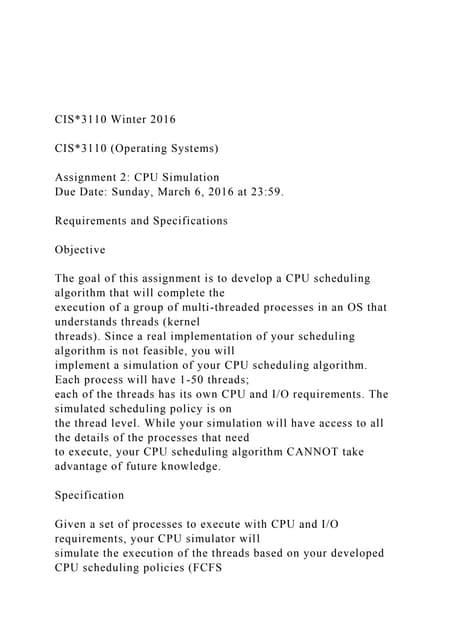 CIS*3110 Winter 2016

CIS*3110 (Operating Systems)

Assignment 2: CPU Simulation
Due Date: Sunday, March 6, 2016 at 23:59.

Requirements and Specifications

Objective

The goal of this assignment is to develop a CPU scheduling algorithm that will complete the execution of a group of multi-threaded processes in an OS that understands threads (kernel threads). Since a real implementation of your scheduling algorithm is not feasible, you will implement a simulation of your CPU scheduling algorithm. Each process will have 1-50 threads; each of the threads has its own CPU and I/O requirements. The simulated scheduling policy is on the thread level. While your simulation will have access to all the details of the processes that need to execute, your CPU scheduling algorithm CANNOT take advantage of future knowledge.

Specification

Given a set of processes to execute with CPU and I/O requirements, your CPU simulator will simulate the execution of the threads based on your developed CPU scheduling policies (FCFS